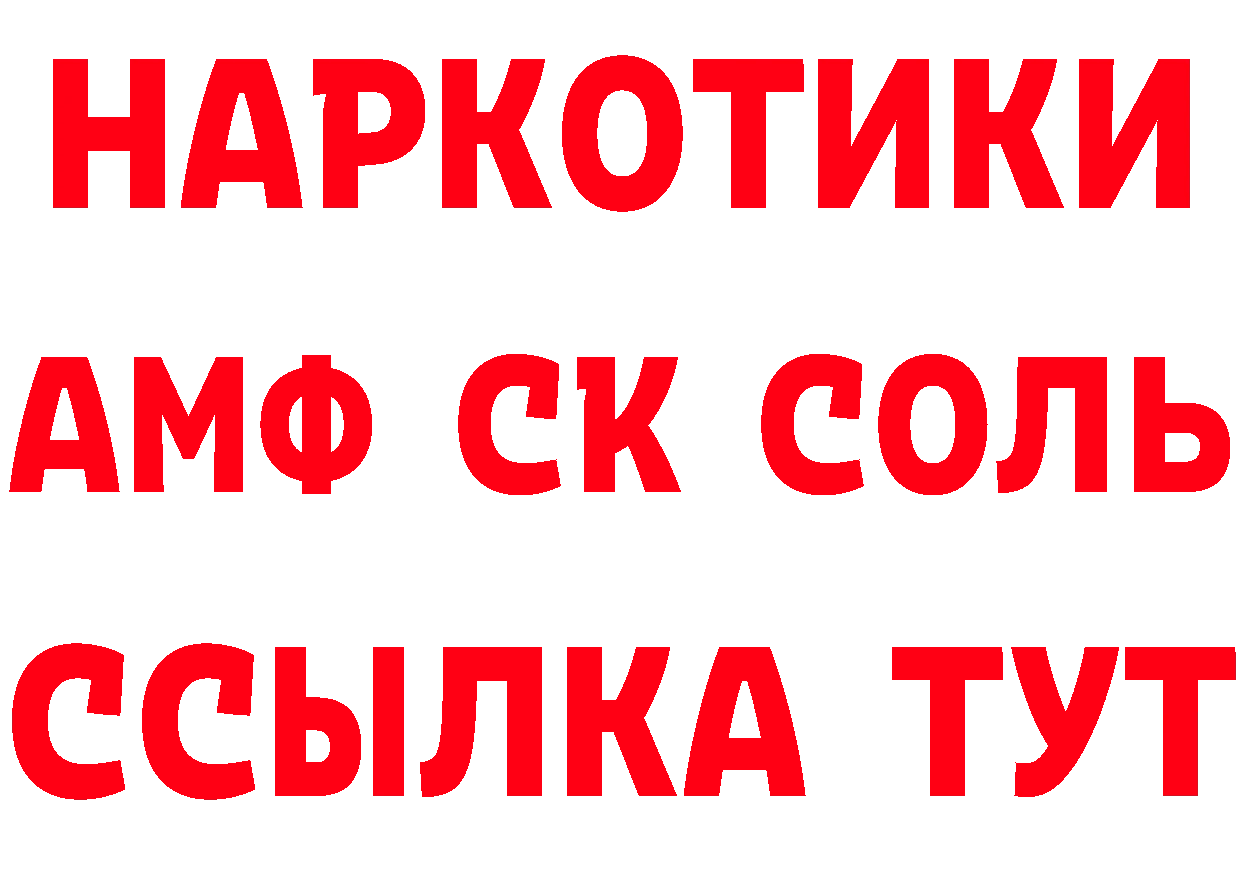 НАРКОТИКИ

АМФ СК СОЛЬ

ССЫЛКА ТУТ